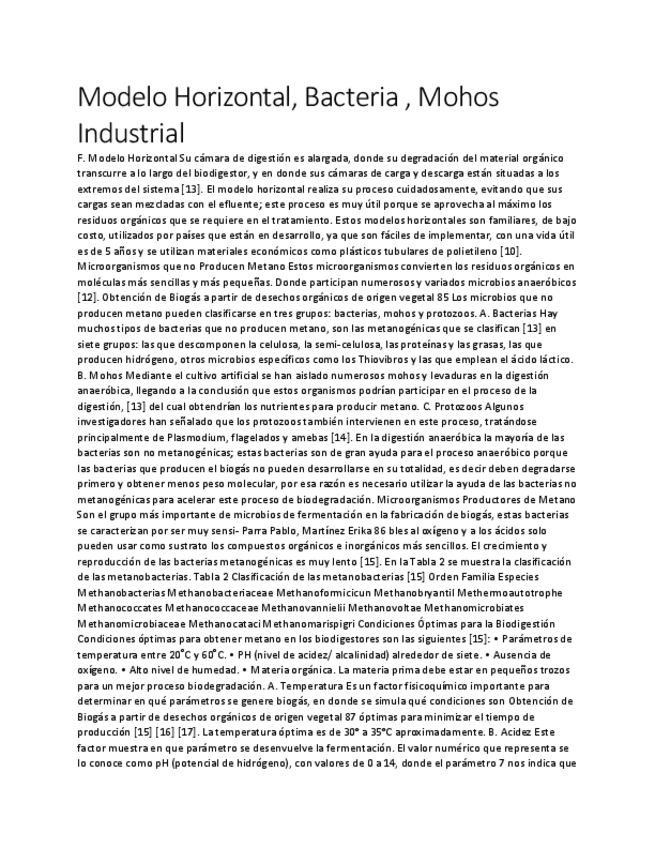 Modelo Horizontal, Bacteria , Mohos Industrial

F. Modelo Horizontal Su cámara de digestión es alargada, donde su degradación del material orgánico transcurre a lo largo del biodigestor, y en donde sus cámaras de carga y descarga están situadas a los extremos del sistema [13]. El modelo horizontal realiza su proceso cuidadosamente, evitando que sus cargas sean mezcladas con el efluente; este proceso es muy útil porque se aprovecha al máximo los residuos orgánicos que se requiere en el tratamiento. Estos modelos horizontales son familiares, de bajo costo, utilizados por países que están en desarrollo, ya que son fáciles de implementar, con una vida útil es de 5 años y se utilizan materiales económicos como plásticos tubulares de polietileno [10]. Microorganismos que no Producen Metano Estos microorganismos convierten los residuos orgánicos en moléculas más sencillas y más pequeñas. Donde participan numerosos y variados microbios anaeróbicos [12]. Obtención de Biogás a partir de desechos orgánicos de origen vegetal 85 Los microbios que no producen metano pueden clasificarse en tres grupos: bacterias, mohos y protozoos. A. Bacterias Hay muchos tipos de bacterias que no producen metano, son las metanogénicas que se clasifican [13] en siete grupos: las que descomponen la celulosa, la semi-celulosa, las proteínas y las grasas, las que producen hidrógeno, otros microbios específicos como los Thiovibros y las que emplean el ácido láctico. B. Mohos Mediante el cultivo artificial se han aislado numerosos mohos y levaduras en la digestión anaeróbica, llegando a la conclusión que estos organismos podrían participar en el proceso de la digestión, [13] del cual obtendrían los nutrientes para producir metano. C. Protozoos Algunos investigadores han señalado que los protozoos también intervienen en este proceso, tratándose principalmente de Plasmodium, flagelados y amebas [14]. En la digestión anaeróbica la mayoría de las bacterias son no metanogénicas; estas bacterias son de gran ayuda para el proceso anaeróbico porque las bacterias que producen el biogás no pueden desarrollarse en su totalidad, es decir deben degradarse primero y obtener menos peso molecular, por esa razón es necesario utilizar la ayuda de las bacterias no metanogénicas para acelerar este proceso de biodegradación. Microorganismos Productores de Metano Son el grupo más importante de microbios de fermentación en la fabricación de biogás, estas bacterias se caracterizan por ser muy sensi- Parra Pablo, Martínez Erika 86 bles al oxígeno y a los ácidos solo pueden usar como sustrato los compuestos orgánicos e inorgánicos más sencillos. El crecimiento y reproducción de las bacterias metanogénicas es muy lento [15]. En la Tabla 2 se muestra la clasificación de las metanobacterias. Tabla 2 Clasificación de las metanobacterias [15] Orden Familia Especies Methanobacterias Methanobacteriaceae Methanoformicicun Methanobryantil Methermoautotrophe Methanococcates Methanococcaceae Methanovannielii Methanovoltae Methanomicrobiates Methanomicrobiaceae Methanocataci Methanomarispigri Condiciones Óptimas para la Biodigestión Condiciones óptimas para obtener metano en los biodigestores son las siguientes [15]: • Parámetros de temperatura entre 20°C y 60°C. • PH (nivel de acidez/ alcalinidad) alrededor de siete. • Ausencia de oxígeno. • Alto nivel de humedad. • Materia orgánica. La materia prima debe estar en pequeños trozos para un mejor proceso biodegradación. A. Temperatura Es un factor fisicoquímico importante para determinar en qué parámetros se genere biogás, en donde se simula qué condiciones son Obtención de Biogás a partir de desechos orgánicos de origen vegetal 87 óptimas para minimizar el tiempo de producción [15] [16] [17]. La temperatura óptima es de 30° a 35°C aproximadamente. B. Acidez Este factor muestra en que parámetro se desenvuelve la fermentación. El valor numérico que representa se lo conoce como pH (potencial de hidrógeno), con valores de 0 a 14, donde el parámetro 7 nos indica que